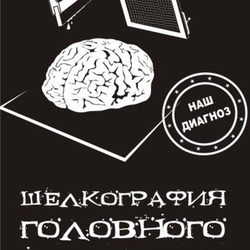 НАШ ДИАГНОЗ

ШЕЛКОГРАФИЯ ГОЛОВНОГО